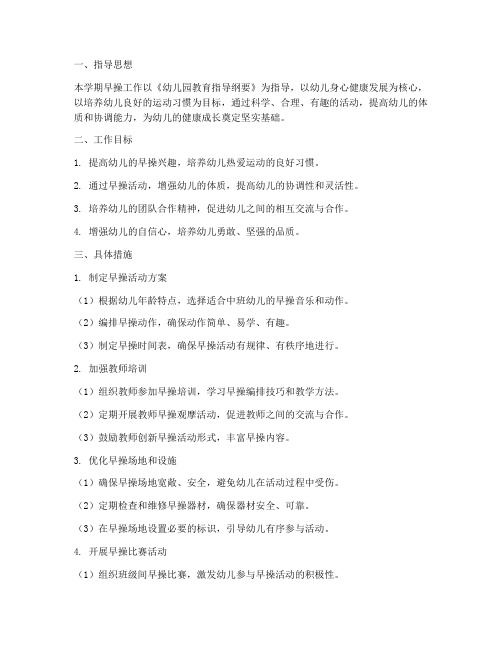 一、指导思想

本学期早操工作以《幼儿园教育指导纲要》为指导，以幼儿身心健康发展为核心，以培养幼儿良好的运动习惯为目标，通过科学、合理、有趣的活动，提高幼儿的体质和协调能力，为幼儿的健康成长奠定坚实基础。

二、工作目标

1. 提高幼儿的早操兴趣，培养幼儿热爱运动的良好习惯。

2. 通过早操活动，增强幼儿的体质，提高幼儿的协调性和灵活性。

3. 培养幼儿的团队合作精神，促进幼儿之间的相互交流与合作。

4. 增强幼儿的自信心，培养幼儿勇敢、坚强的品质。

三、具体措施

1. 制定早操活动方案

（1）根据幼儿年龄特点，选择适合中班幼儿的早操音乐和动作。

（2）编排早操动作，确保动作简单、易学、有趣。

（3）制定早操时间表，确保早操活动有规律、有秩序地进行。

2. 加强教师培训

（1）组织教师参加早操培训，学习早操编排技巧和教学方法。

（2）定期开展教师早操观摩活动，促进教师之间的交流与合作。

（3）鼓励教师创新早操活动形式，丰富早操内容。

3. 优化早操场地和设施

（1）确保早操场地宽敞、安全，避免幼儿在活动过程中受伤。

（2）定期检查和维修早操器材，确保器材安全、可靠。

（3）在早操场地设置必要的标识，引导幼儿有序参与活动。

4. 开展早操比赛活动

（1）组织班级间早操比赛，激发幼儿参与早操活动的积极性。